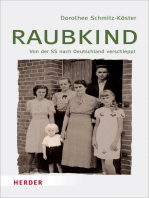 Dorothee Schmitz-Köster

RAUBKIND

Von der SS nach Deutschland verschleppt

HERDER